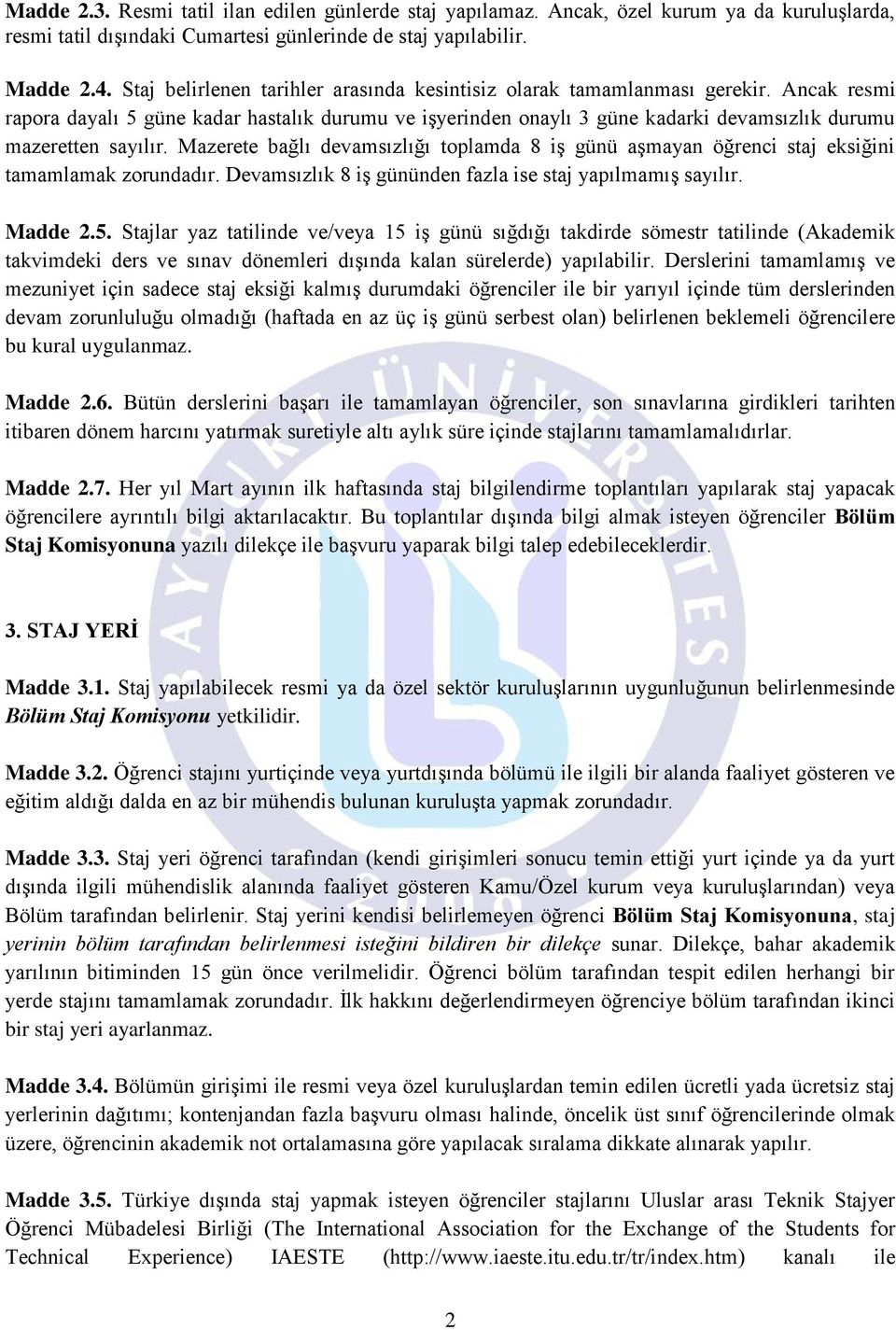 Madde 2.3. Resmi tatil ilan edilen günlerde staj yapılamaz. Ancak, özel kurum ya da kuruluşlarda, resmi tatil dışındaki Cumartesi günlerinde de staj yapılabilir.

Madde 2.4. Staj belirlenen tarihler arasında kesintisiz olarak tamamlanması gerekir. Ancak resmi rapora dayalı 5 güne kadar hastalık durumu ve işyerinden onaylı 3 güne kadarki devamsızlık durumu mazeretten sayılır. Mazerete bağlı devamsızlığı toplamda 8 iş günü aşmayan öğrenci staj eksiğini tamamlamak zorundadır. Devamsızlık 8 iş gününden fazla ise staj yapılmamış sayılır.

Madde 2.5. Stajlar yaz tatilinde ve/veya 15 iş günü sığdığı takdirde sömestr tatilinde (Akademik takvimdeki ders ve sınav dönemleri dışında kalan sürelerde) yapılabilir. Derslerini tamamlamış ve mezuniyet için sadece staj eksiği kalmış durumdaki öğrenciler ile bir yarıyıl içinde tüm derslerinden devam zorunluluğu olmadığı (haftada en az üç iş günü serbest olan) belirlenen beklemeli öğrencilere bu kural uygulanmaz.

Madde 2.6. Bütün derslerini başarı ile tamamlayan öğrenciler, son sınavlarına girdikleri tarihten itibaren dönem harcını yatırmak suretiyle altı aylık süre içinde stajlarını tamamlamalıdırlar.

Madde 2.7. Her yıl Mart ayının ilk haftasında staj bilgilendirme toplantıları yapılarak staj yapacak öğrencilere ayrıntılı bilgi aktarılacaktır. Bu toplantılar dışında bilgi almak isteyen öğrenciler Bölüm Staj Komisyonuna yazılı dilekçe ile başvuru yaparak bilgi talep edebileceklerdir.

3. STAJ YERİ

Madde 3.1. Staj yapılabilecek resmi ya da özel sektör kuruluşlarının uygunluğunun belirlenmesinde Bölüm Staj Komisyonu yetkilidir.

Madde 3.2. Öğrenci stajını yurtiçinde veya yurtdışında bölümü ile ilgili bir alanda faaliyet gösteren ve eğitim aldığı dalda en az bir mühendis bulunan kuruluşta yapmak zorundadır.

Madde 3.3. Staj yeri öğrenci tarafından (kendi girişimleri sonucu temin ettiği yurt içinde ya da yurt dışında ilgili mühendislik alanında faaliyet gösteren Kamu/Özel kurum veya kuruluşlarından) veya Bölüm tarafından belirlenir. Staj yerini kendisi belirlemeyen öğrenci Bölüm Staj Komisyonuna, staj yerinin bölüm tarafından belirlenmesi isteğini bildiren bir dilekçe sunar. Dilekçe, bahar akademik yarılının bitiminden 15 gün önce verilmelidir. Öğrenci bölüm tarafından tespit edilen herhangi bir yerde stajını tamamlamak zorundadır. İlk hakkını değerlendirmeyen öğrenciye bölüm tarafından ikinci bir staj yeri ayarlanmaz.

Madde 3.4. Bölümün girişimi ile resmi veya özel kuruluşlardan temin edilen ücretli yada ücretsiz staj yerlerinin dağıtımı; kontenjandan fazla başvuru olması halinde, öncelik üst sınıf öğrencilerinde olmak üzere, öğrencinin akademik not ortalamasına göre yapılacak sıralama dikkate alınarak yapılır.

Madde 3.5. Türkiye dışında staj yapmak isteyen öğrenciler stajlarını Uluslar arası Teknik Stajyer Öğrenci Mübadelesi Birliği (The International Association for the Exchange of the Students for Technical Experience) IAESTE (http://www.iaeste.itu.edu.tr/tr/index.htm) kanalı ile

2